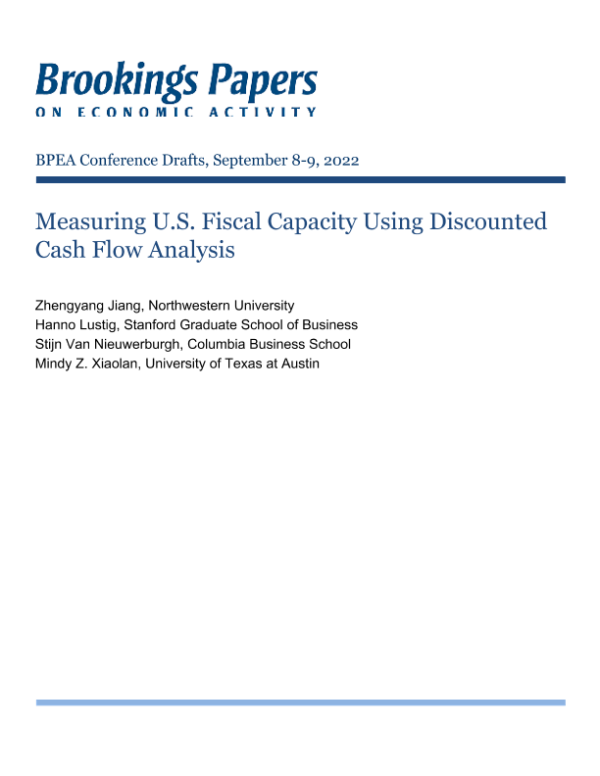 Brookings Papers
ON ECONOMIC ACTIVITY

BPEA Conference Drafts, September 8-9, 2022

Measuring U.S. Fiscal Capacity Using Discounted Cash Flow Analysis

Zhengyang Jiang, Northwestern University
Hanno Lustig, Stanford Graduate School of Business
Stijn Van Nieuwerburgh, Columbia Business School
Mindy Z. Xiaolan, University of Texas at Austin